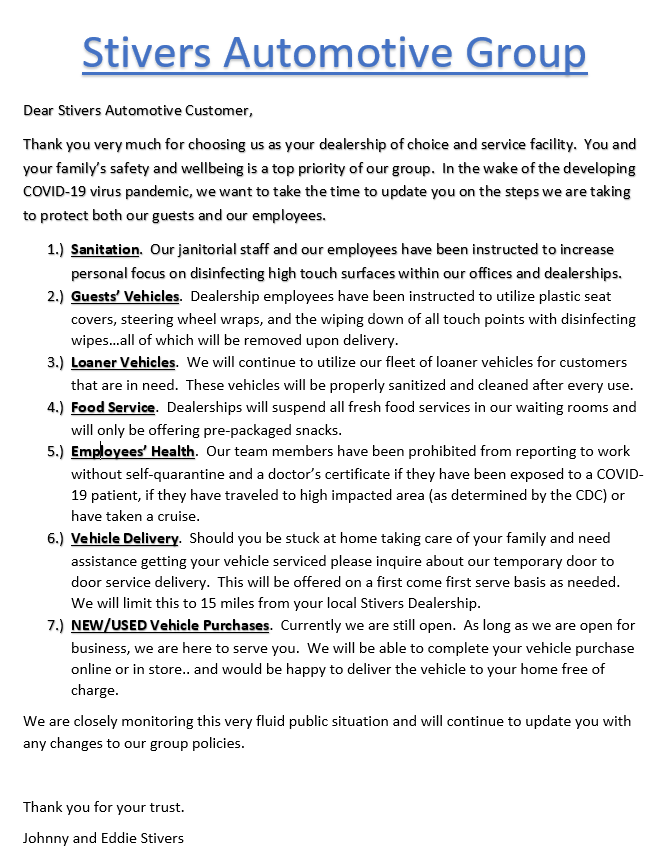 Stivers Automotive Group

Dear Stivers Automotive Customer,

Thank you very much for choosing us as your dealership of choice and service facility. You and your family's safety and wellbeing is a top priority of our group. In the wake of the developing COVID-19 virus pandemic, we want to take the time to update you on the steps we are taking to protect both our guests and our employees.

1.) Sanitation. Our janitorial staff and our employees have been instructed to increase personal focus on disinfecting high touch surfaces within our offices and dealerships.
2.) Guests' Vehicles. Dealership employees have been instructed to utilize plastic seat covers, steering wheel wraps, and the wiping down of all touch points with disinfecting wipes…all of which will be removed upon delivery.
3.) Loaner Vehicles. We will continue to utilize our fleet of loaner vehicles for customers that are in need. These vehicles will be properly sanitized and cleaned after every use.
4.) Food Service. Dealerships will suspend all fresh food services in our waiting rooms and will only be offering pre-packaged snacks.
5.) Employees' Health. Our team members have been prohibited from reporting to work without self-quarantine and a doctor's certificate if they have been exposed to a COVID-19 patient, if they have traveled to high impacted area (as determined by the CDC) or have taken a cruise.
6.) Vehicle Delivery. Should you be stuck at home taking care of your family and need assistance getting your vehicle serviced please inquire about our temporary door to door service delivery. This will be offered on a first come first serve basis as needed. We will limit this to 15 miles from your local Stivers Dealership.
7.) NEW/USED Vehicle Purchases. Currently we are still open. As long as we are open for business, we are here to serve you. We will be able to complete your vehicle purchase online or in store.. and would be happy to deliver the vehicle to your home free of charge.

We are closely monitoring this very fluid public situation and will continue to update you with any changes to our group policies.

Thank you for your trust.

Johnny and Eddie Stivers